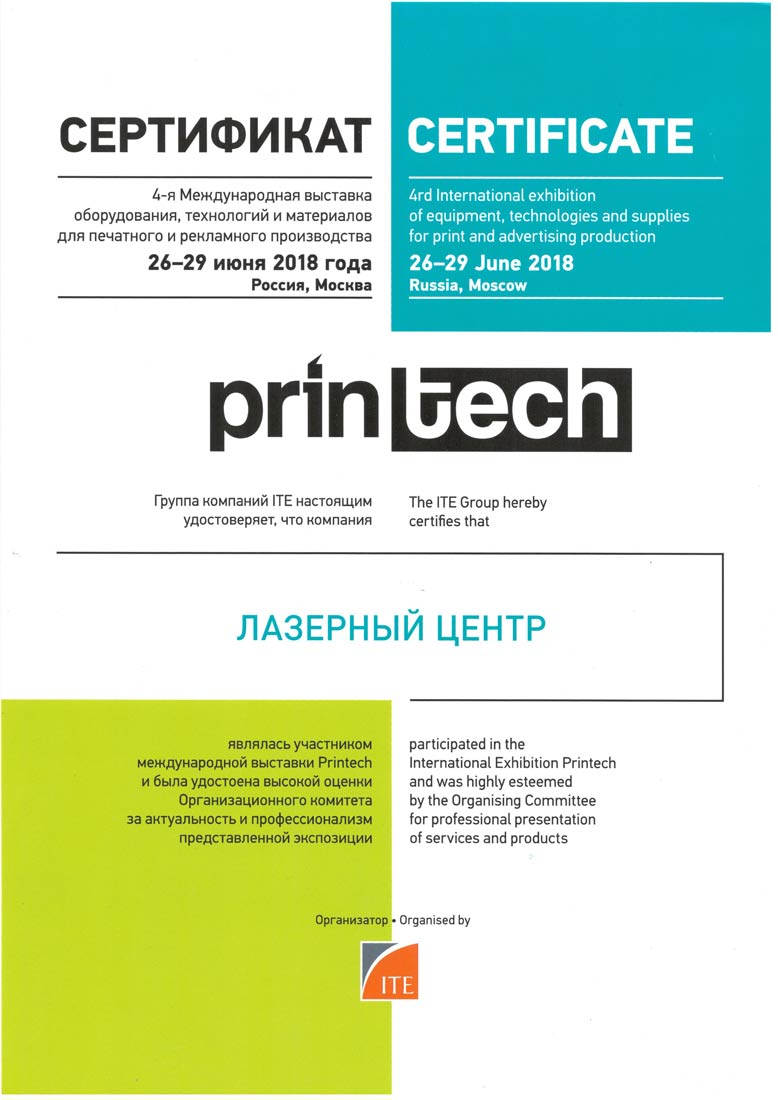 СЕРТИФИКАТ

4-я Международная выставка оборудования, технологий и материалов для печатного и рекламного производства
26–29 июня 2018 года
Россия, Москва

CERTIFICATE

4rd International exhibition of equipment, technologies and supplies for print and advertising production
26–29 June 2018
Russia, Moscow

printech

Группа компаний ITE настоящим удостоверяет, что компания

The ITE Group hereby certifies that

ЛАЗЕРНЫЙ ЦЕНТР

являлась участником международной выставки Printech и была удостоена высокой оценки Организационного комитета за актуальность и профессионализм представленной экспозиции

participated in the International Exhibition Printech and was highly esteemed by the Organising Committee for professional presentation of services and products

Организатор • Organised by

ITE